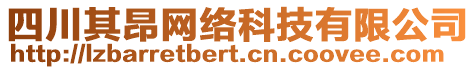 四川其昂网络科技有限公司
http://lzbarretbert.cn.coovee.com